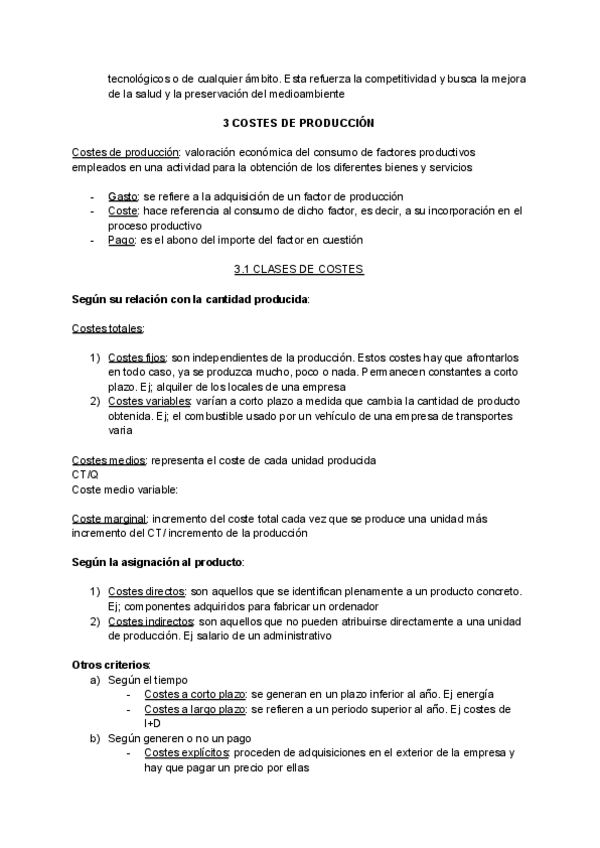 tecnológicos o de cualquier ámbito. Esta refuerza la competitividad y busca la mejora de la salud y la preservación del medioambiente

3 COSTES DE PRODUCCIÓN

Costes de producción: valoración económica del consumo de factores productivos empleados en una actividad para la obtención de los diferentes bienes y servicios

- Gasto: se refiere a la adquisición de un factor de producción
- Coste: hace referencia al consumo de dicho factor, es decir, a su incorporación en el proceso productivo
- Pago: es el abono del importe del factor en cuestión

3.1 CLASES DE COSTES

Según su relación con la cantidad producida:

Costes totales:

1) Costes fijos: son independientes de la producción. Estos costes hay que afrontarlos en todo caso, ya se produzca mucho, poco o nada. Permanecen constantes a corto plazo. Ej; alquiler de los locales de una empresa
2) Costes variables: varían a corto plazo a medida que cambia la cantidad de producto obtenida. Ej; el combustible usado por un vehículo de una empresa de transportes varia

Costes medios: representa el coste de cada unidad producida
CT/Q
Coste medio variable:

Coste marginal: incremento del coste total cada vez que se produce una unidad más
incremento del CT/ incremento de la producción

Según la asignación al producto:

1) Costes directos: son aquellos que se identifican plenamente a un producto concreto. Ej; componentes adquiridos para fabricar un ordenador
2) Costes indirectos: son aquellos que no pueden atribuirse directamente a una unidad de producción. Ej salario de un administrativo

Otros criterios:
a) Según el tiempo
- Costes a corto plazo: se generan en un plazo inferior al año. Ej energía
- Costes a largo plazo: se refieren a un periodo superior al año. Ej costes de I+D
b) Según generen o no un pago
- Costes explícitos: proceden de adquisiciones en el exterior de la empresa y hay que pagar un precio por ellas